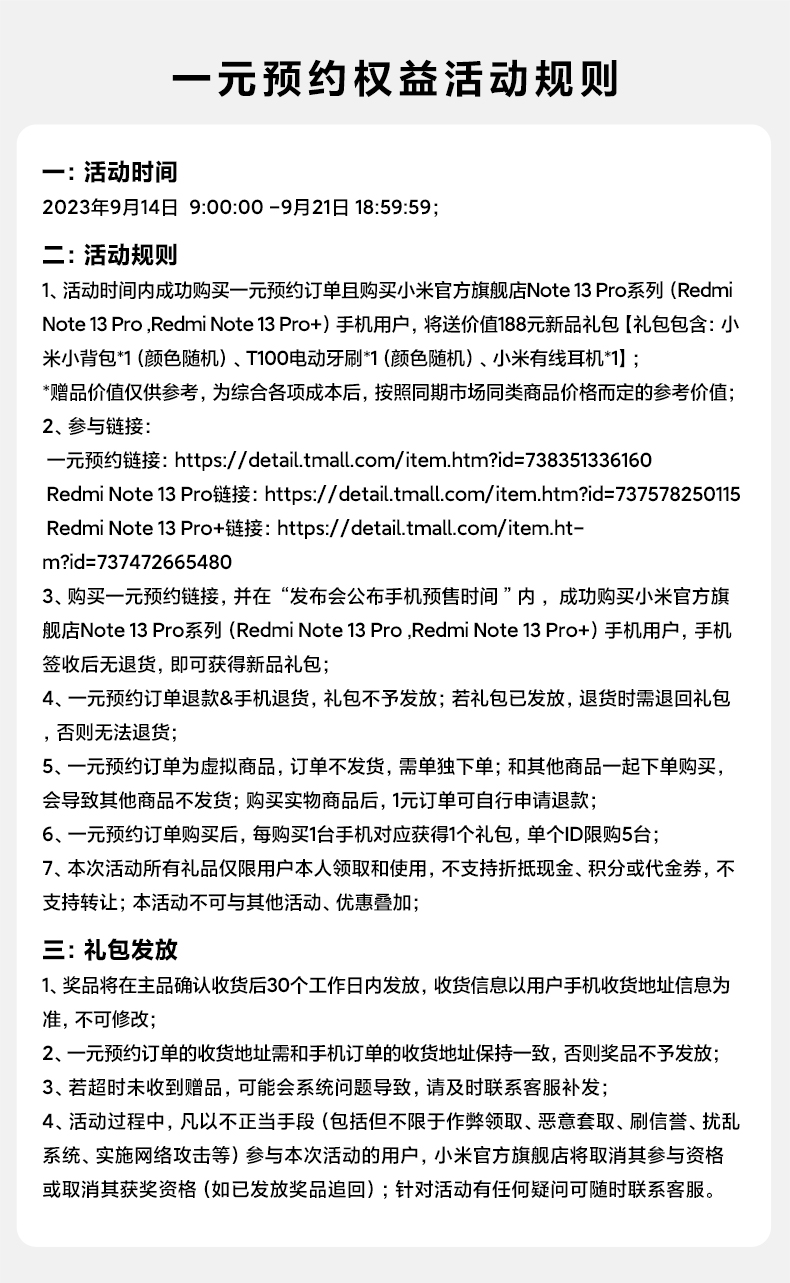 一元预约权益活动规则

一：活动时间
2023年9月14日 9:00:00 -9月21日 18:59:59；

二：活动规则
1、活动时间内成功购买一元预约订单且购买小米官方旗舰店Note 13 Pro系列（Redmi Note 13 Pro ,Redmi Note 13 Pro+）手机用户，将送价值188元新品礼包【礼包包含：小米小背包*1（颜色随机）、T100电动牙刷*1（颜色随机）、小米有线耳机*1】；
*赠品价值仅供参考，为综合各项成本后，按照同期市场同类商品价格而定的参考价值；
2、参与链接：
一元预约链接：https://detail.tmall.com/item.htm?id=738351336160
Redmi Note 13 Pro链接：https://detail.tmall.com/item.htm?id=737578250115
Redmi Note 13 Pro+链接：https://detail.tmall.com/item.htm?id=737472665480
3、购买一元预约链接，并在“发布会公布手机预售时间”内，成功购买小米官方旗舰店Note 13 Pro系列（Redmi Note 13 Pro ,Redmi Note 13 Pro+）手机用户，手机签收后无退货，即可获得新品礼包；
4、一元预约订单退款&手机退货，礼包不予发放；若礼包已发放，退货时需退回礼包，否则无法退货；
5、一元预约订单为虚拟商品，订单不发货，需单独下单；和其他商品一起下单购买，会导致其他商品不发货；购买实物商品后，1元订单可自行申请退款；
6、一元预约订单购买后，每购买1台手机对应获得1个礼包，单个ID限购5台；
7、本次活动所有礼品仅限用户本人领取和使用，不支持折抵现金、积分或代金券，不支持转让；本活动不可与其他活动、优惠叠加；

三：礼包发放
1、奖品将在主品确认收货后30个工作日内发放，收货信息以用户手机收货地址信息为准，不可修改；
2、一元预约订单的收货地址需和手机订单的收货地址保持一致，否则奖品不予发放；
3、若超时未收到赠品，可能会系统问题导致，请及时联系客服补发；
4、活动过程中，凡以不正当手段（包括但不限于作弊领取、恶意套取、刷信誉、扰乱系统、实施网络攻击等）参与本次活动的用户，小米官方旗舰店将取消其参与资格或取消其获奖资格（如已发放奖品追回）；针对活动有任何疑问可随时联系客服。